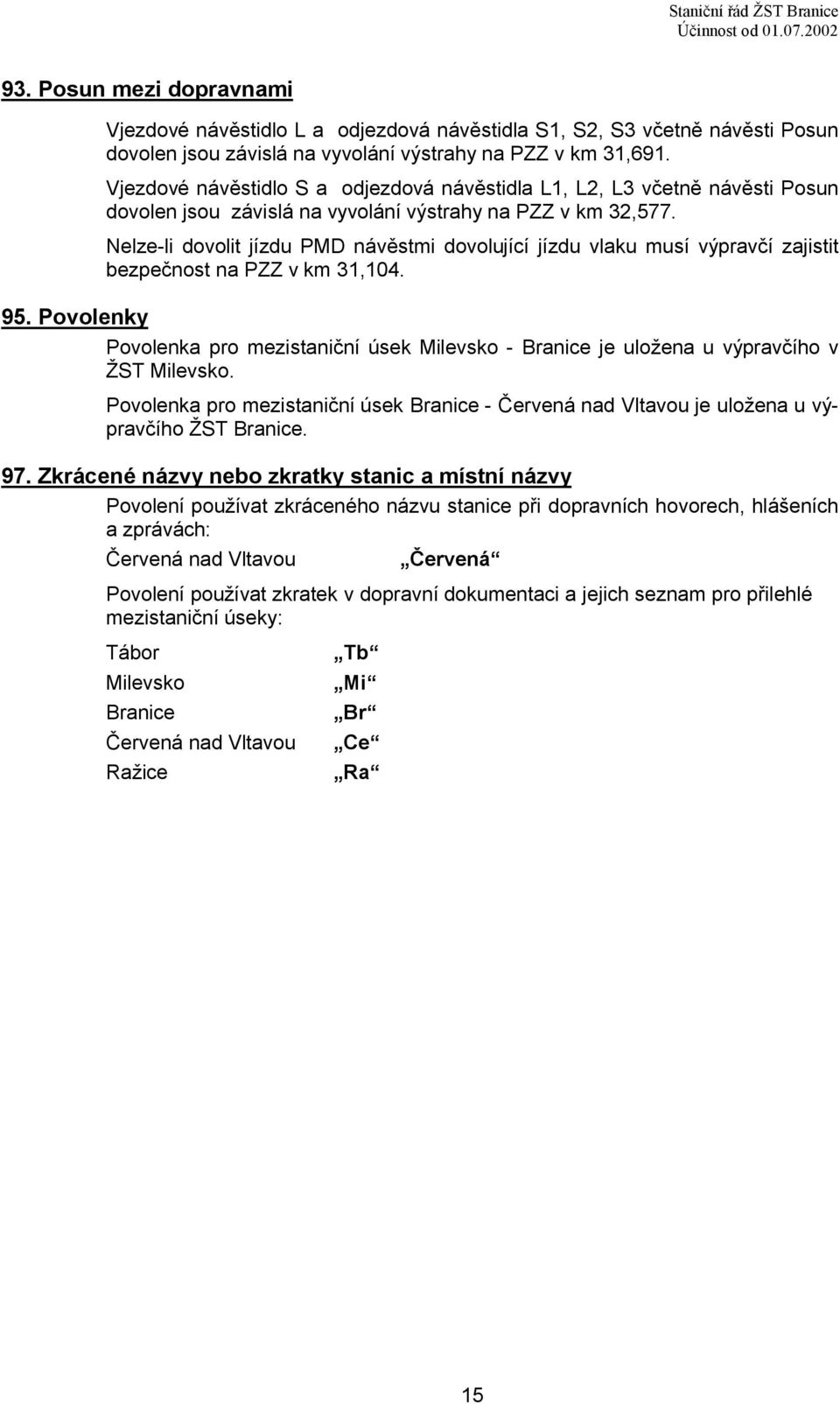 Staniční řád ŽST Branice
Účinnost od 01.07.2002

93. Posun mezi dopravnami

Vjezdové návěstidlo L a odjezdová návěstidla S1, S2, S3 včetně návěsti Posun dovolen jsou závislá na vyvolání výstrahy na PZZ v km 31,691.

Vjezdové návěstidlo S a odjezdová návěstidla L1, L2, L3 včetně návěsti Posun dovolen jsou závislá na vyvolání výstrahy na PZZ v km 32,577.

Nelze-li dovolit jízdu PMD návěstmi dovolující jízdu vlaku musí výpravčí zajistit bezpečnost na PZZ v km 31,104.

95. Povolenky

Povolenka pro mezistaniční úsek Milevsko - Branice je uložena u výpravčího v ŽST Milevsko.

Povolenka pro mezistaniční úsek Branice - Červená nad Vltavou je uložena u výpravčího ŽST Branice.

97. Zkrácené názvy nebo zkratky stanic a místní názvy

Povolení používat zkráceného názvu stanice při dopravních hovorech, hlášeních a zprávách:

Červená nad Vltavou „Červená“

Povolení používat zkratek v dopravní dokumentaci a jejich seznam pro přilehlé mezistaniční úseky:

Tábor „Tb“
Milevsko „Mi“
Branice „Br“
Červená nad Vltavou „Ce“
Ražice „Ra“

15